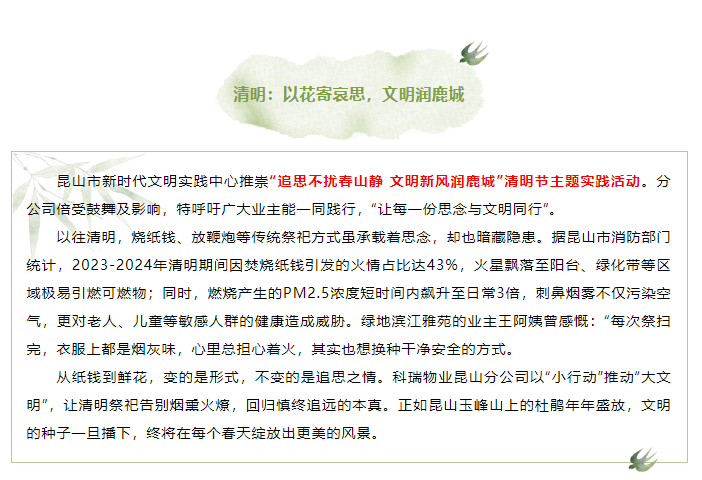 清明：以花寄哀思，文明润鹿城

昆山市新时代文明实践中心推崇“追思不扰春山静 文明新风润鹿城”清明节主题实践活动。分公司倍受鼓舞及影响，特呼吁广大业主能一同践行，“让每一份思念与文明同行”。

以往清明，烧纸钱、放鞭炮等传统祭祀方式虽承载着思念，却也暗藏隐患。据昆山市消防部门统计，2023-2024年清明期间因焚烧纸钱引发的火情占比达43%，火星飘落至阳台、绿化带等区域极易引燃可燃物；同时，燃烧产生的PM2.5浓度短时间内飙升至日常3倍，刺鼻烟雾不仅污染空气，更对老人、儿童等敏感人群的健康造成威胁。绿地滨江雅苑的业主王阿姨曾感慨：“每次祭扫完，衣服上都是烟灰味，心里总担心着火，其实也想换种干净安全的方式。

从纸钱到鲜花，变的是形式，不变的是追思之情。科瑞物业昆山分公司以“小行动”推动“大文明”，让清明祭祀告别烟熏火燎，回归慎终追远的本真。正如昆山玉峰山上的杜鹃年年盛放，文明的种子一旦播下，终将在每个春天绽放出更美的风景。